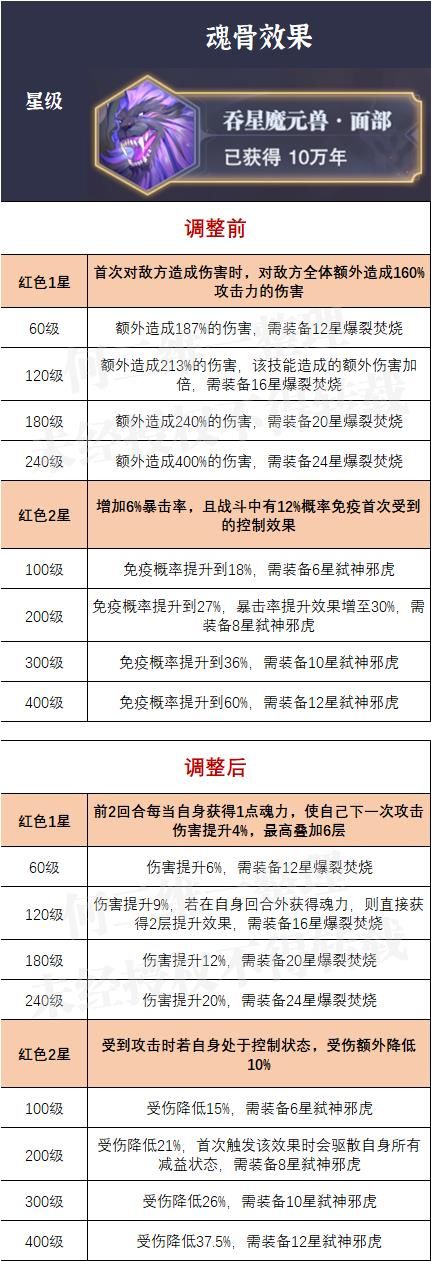 魂骨效果

星级

吞星魔元兽·面部
已获得 10万年

调整前

| 红色1星 | 首次对敌方造成伤害时，对敌方全体额外造成160%攻击力的伤害 |
|---|---|
| 60级 | 额外造成187%的伤害，需装备12星爆裂焚烧 |
| 120级 | 额外造成213%的伤害，该技能造成的额外伤害加倍，需装备16星爆裂焚烧 |
| 180级 | 额外造成240%的伤害，需装备20星爆裂焚烧 |
| 240级 | 额外造成400%的伤害，需装备24星爆裂焚烧 |
| 红色2星 | 增加6%暴击率，且战斗中有12%概率免疫首次受到的控制效果 |
| 100级 | 免疫概率提升到18%，需装备6星弑神邪虎 |
| 200级 | 免疫概率提升到27%，暴击率提升效果增至30%，需装备8星弑神邪虎 |
| 300级 | 免疫概率提升到36%，需装备10星弑神邪虎 |
| 400级 | 免疫概率提升到60%，需装备12星弑神邪虎 |

调整后

| 红色1星 | 前2回合每当自身获得1点魂力，使自己下一次攻击伤害提升4%，最高叠加6层 |
|---|---|
| 60级 | 伤害提升6%，需装备12星爆裂焚烧 |
| 120级 | 伤害提升9%，若在自身回合外获得魂力，则直接获得2层提升效果，需装备16星爆裂焚烧 |
| 180级 | 伤害提升12%，需装备20星爆裂焚烧 |
| 240级 | 伤害提升20%，需装备24星爆裂焚烧 |
| 红色2星 | 受到攻击时若自身处于控制状态，受伤额外降低10% |
| 100级 | 受伤降低15%，需装备6星弑神邪虎 |
| 200级 | 受伤降低21%，首次触发该效果时会驱散自身所有减益状态，需装备8星弑神邪虎 |
| 300级 | 受伤降低26%，需装备10星弑神邪虎 |
| 400级 | 受伤降低37.5%，需装备12星弑神邪虎 |